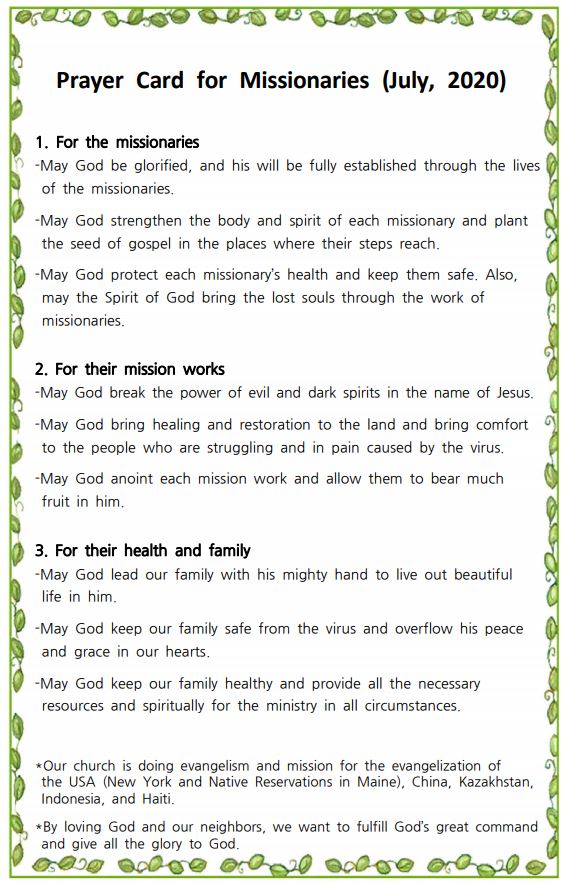 Prayer Card for Missionaries (July, 2020)

1. For the missionaries
-May God be glorified, and his will be fully established through the lives of the missionaries.

-May God strengthen the body and spirit of each missionary and plant the seed of gospel in the places where their steps reach.

-May God protect each missionary's health and keep them safe. Also, may the Spirit of God bring the lost souls through the work of missionaries.

2. For their mission works
-May God break the power of evil and dark spirits in the name of Jesus.

-May God bring healing and restoration to the land and bring comfort to the people who are struggling and in pain caused by the virus.

-May God anoint each mission work and allow them to bear much fruit in him.

3. For their health and family
-May God lead our family with his mighty hand to live out beautiful life in him.

-May God keep our family safe from the virus and overflow his peace and grace in our hearts.

-May God keep our family healthy and provide all the necessary resources and spiritually for the ministry in all circumstances.

*Our church is doing evangelism and mission for the evangelization of the USA (New York and Native Reservations in Maine), China, Kazakhstan, Indonesia, and Haiti.

*By loving God and our neighbors, we want to fulfill God's great command and give all the glory to God.